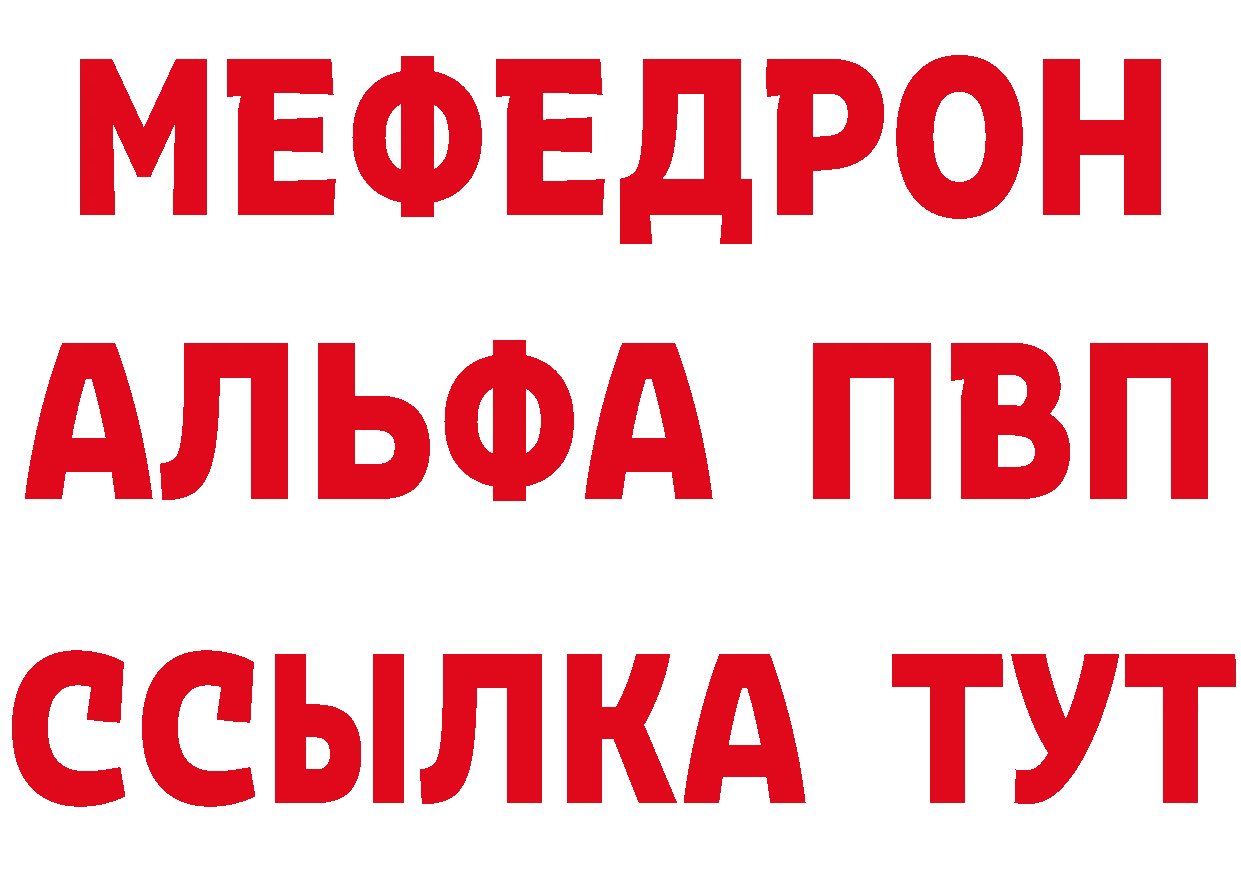 МЕФЕДРОН
АЛЬФА ПВП
ССЫЛКА ТУТ